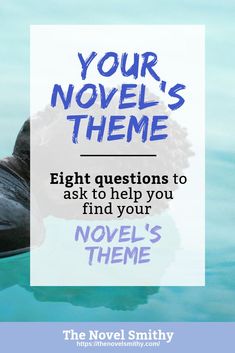 YOUR NOVEL'S THEME

Eight questions to ask to help you find your

NOVEL'S THEME

The Novel Smithy
https://thenovelsmithy.com/